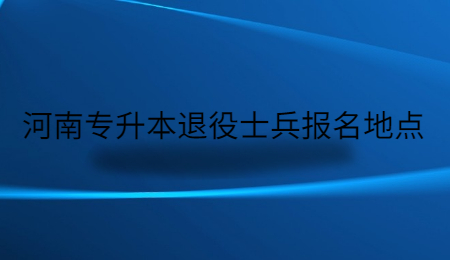 河南专升本退役士兵报名地点